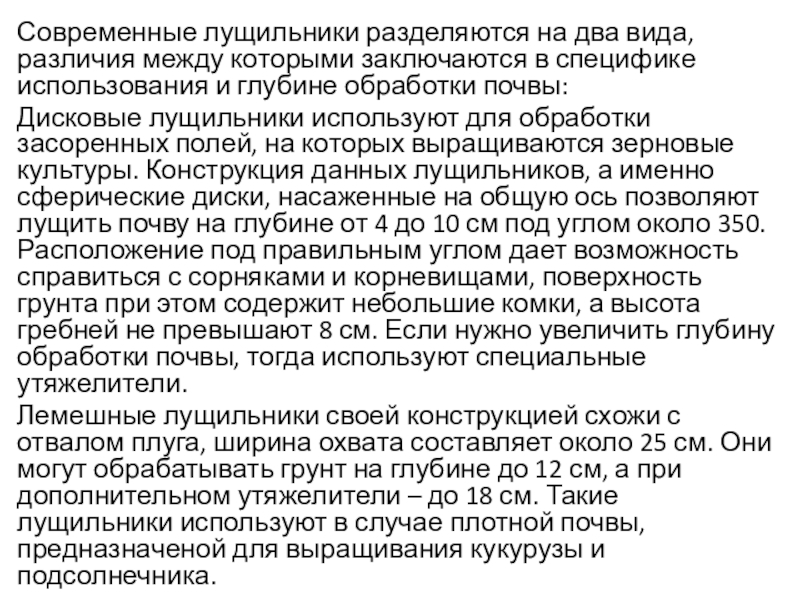 Современные лущильники разделяются на два вида, различия между которыми заключаются в специфике использования и глубине обработки почвы:

Дисковые лущильники используют для обработки засоренных полей, на которых выращиваются зерновые культуры. Конструкция данных лущильников, а именно сферические диски, насаженные на общую ось позволяют лущить почву на глубине от 4 до 10 см под углом около 350. Расположение под правильным углом дает возможность справиться с сорняками и корневищами, поверхность грунта при этом содержит небольшие комки, а высота гребней не превышают 8 см. Если нужно увеличить глубину обработки почвы, тогда используют специальные утяжелители.

Лемешные лущильники своей конструкцией схожи с отвалом плуга, ширина охвата составляет около 25 см. Они могут обрабатывать грунт на глубине до 12 см, а при дополнительном утяжелители – до 18 см. Такие лущильники используют в случае плотной почвы, предназначеной для выращивания кукурузы и подсолнечника.